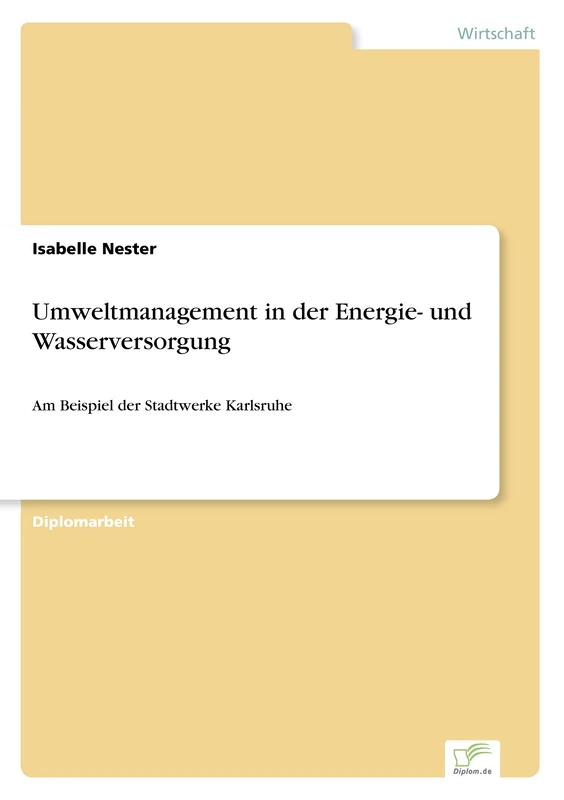 Wirtschaft

Isabelle Nester

Umweltmanagement in der Energie- und Wasserversorgung

Am Beispiel der Stadtwerke Karlsruhe

Diplomarbeit

Diplom.de